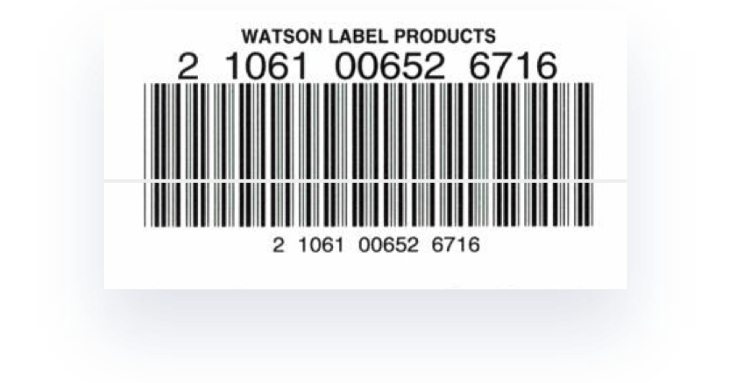 WATSON LABEL PRODUCTS
2 1061 00652 6716

2 1061 00652 6716